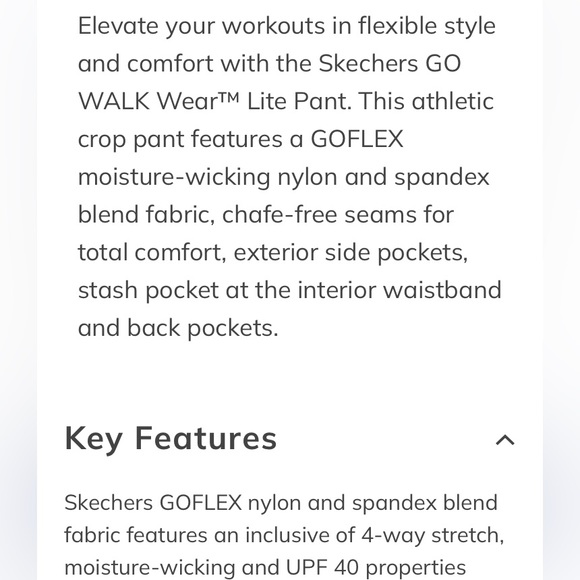 Elevate your workouts in flexible style and comfort with the Skechers GO WALK Wear™ Lite Pant. This athletic crop pant features a GOFLEX moisture-wicking nylon and spandex blend fabric, chafe-free seams for total comfort, exterior side pockets, stash pocket at the interior waistband and back pockets.

Key Features

Skechers GOFLEX nylon and spandex blend fabric features an inclusive of 4-way stretch, moisture-wicking and UPF 40 properties